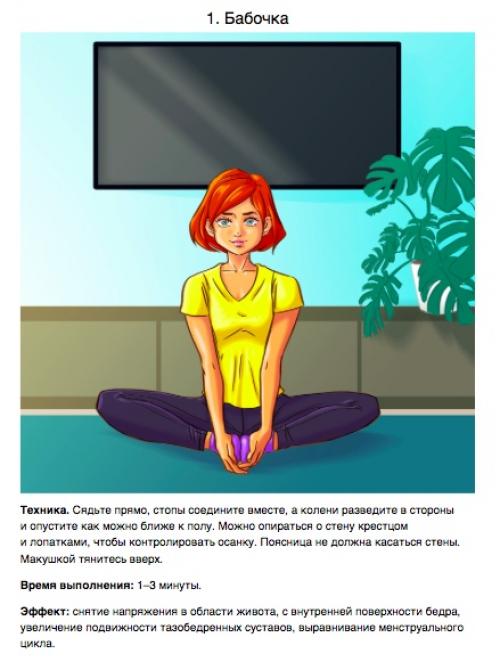 1. Бабочка

Техника. Сядьте прямо, стопы соедините вместе, а колени разведите в стороны и опустите как можно ближе к полу. Можно опираться о стену крестцом и лопатками, чтобы контролировать осанку. Поясница не должна касаться стены. Макушкой тянитесь вверх.

Время выполнения: 1–3 минуты.

Эффект: снятие напряжения в области живота, с внутренней поверхности бедра, увеличение подвижности тазобедренных суставов, выравнивание менструального цикла.